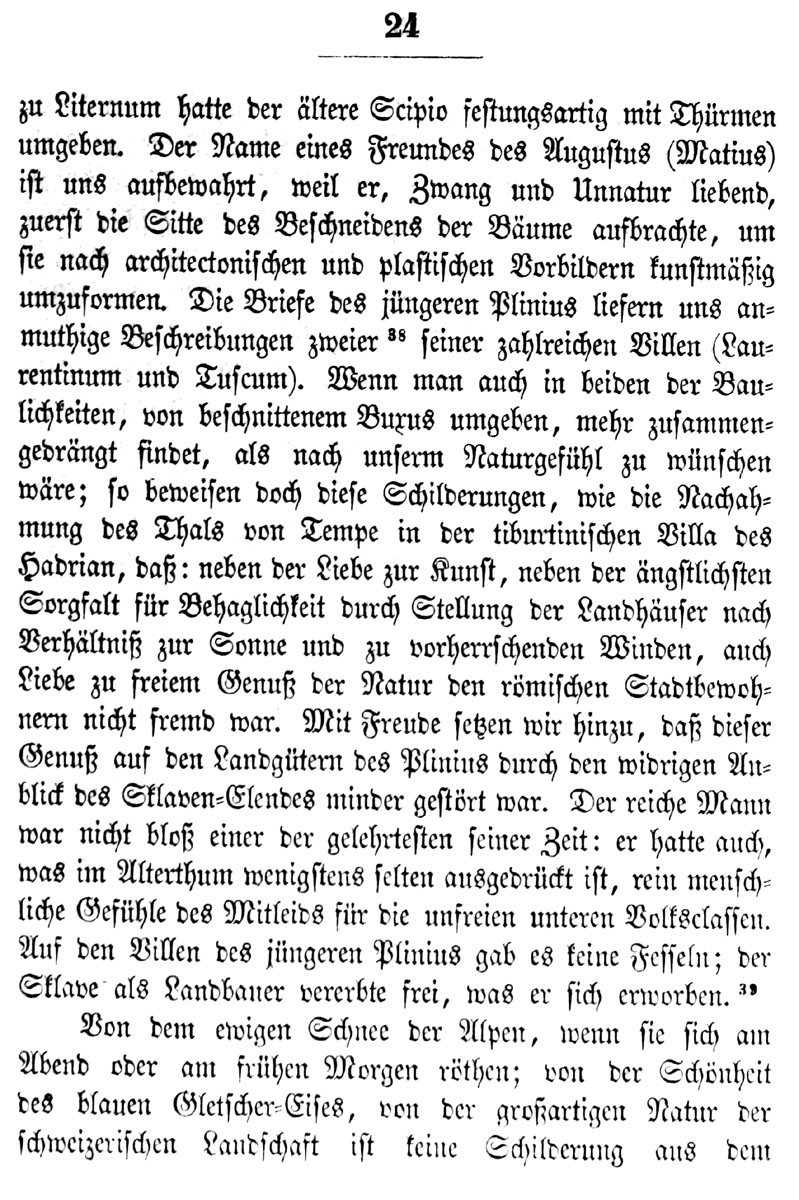 24

zu Liternum hatte der ältere Scipio festungsartig mit Thürmen umgeben. Der Name eines Freundes des Augustus (Matius) ist uns aufbewahrt, weil er, Zwang und Unnatur liebend, zuerst die Sitte des Beschneidens der Bäume aufbrachte, um sie nach architectonischen und plastischen Vorbildern kunstmäßig umzuformen. Die Briefe des jüngeren Plinius liefern uns anmuthige Beschreibungen zweier $^{38}$ seiner zahlreichen Villen (Laurentinum und Tuscum). Wenn man auch in beiden der Baulichkeiten, von beschnittenem Buxus umgeben, mehr zusammengedrängt findet, als nach unserm Naturgefühl zu wünschen wäre; so beweisen doch diese Schilderungen, wie die Nachahmung des Thals von Tempe in der tiburtinischen Villa des Hadrian, daß: neben der Liebe zur Kunst, neben der ängstlichsten Sorgfalt für Behaglichkeit durch Stellung der Landhäuser nach Verhältniß zur Sonne und zu vorherrschenden Winden, auch Liebe zu freiem Genuß der Natur den römischen Stadtbewohnern nicht fremd war. Mit Freude setzen wir hinzu, daß dieser Genuß auf den Landgütern des Plinius durch den widrigen Anblick des Sklaven-Elendes minder gestört war. Der reiche Mann war nicht bloß einer der gelehrtesten seiner Zeit: er hatte auch, was im Alterthum wenigstens selten ausgedrückt ist, rein menschliche Gefühle des Mitleids für die unfreien unteren Volksclassen. Auf den Villen des jüngeren Plinius gab es keine Fesseln; der Sklave als Landbauer vererbte frei, was er sich erworben. $^{39}$

Von dem ewigen Schnee der Alpen, wenn sie sich am Abend oder am frühen Morgen röthen; von der Schönheit des blauen Gletscher-Eises, von der großartigen Natur der schweizerischen Landschaft ist keine Schilderung aus dem